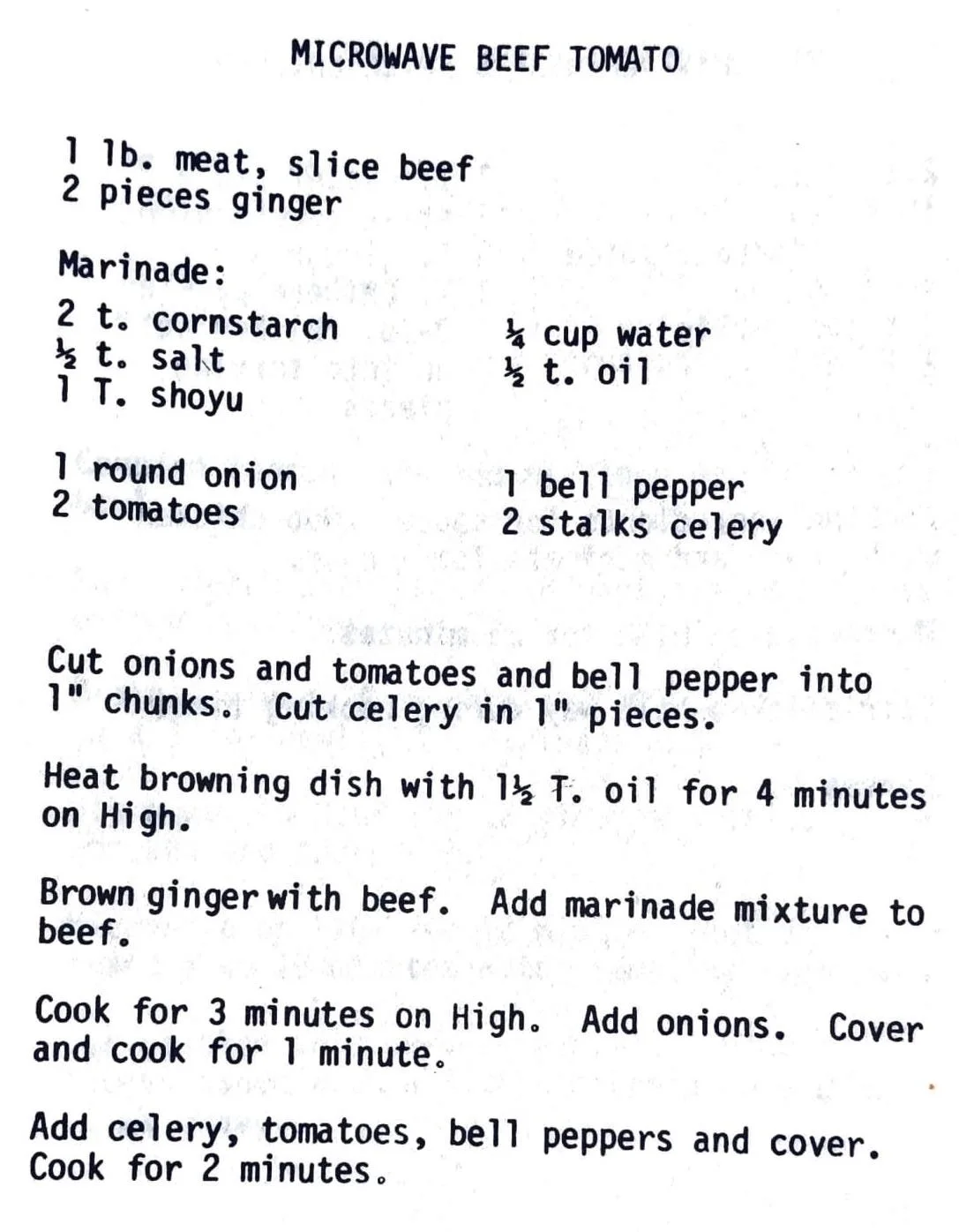 MICROWAVE BEEF TOMATO

1 lb. meat, slice beef
2 pieces ginger

Marinade:

2 t. cornstarch
½ t. salt
1 T. shoyu

¼ cup water
½ t. oil

1 round onion
2 tomatoes

1 bell pepper
2 stalks celery

Cut onions and tomatoes and bell pepper into 1" chunks. Cut celery in 1" pieces.

Heat browning dish with 1½ T. oil for 4 minutes on High.

Brown ginger with beef. Add marinade mixture to beef.

Cook for 3 minutes on High. Add onions. Cover and cook for 1 minute.

Add celery, tomatoes, bell peppers and cover. Cook for 2 minutes.